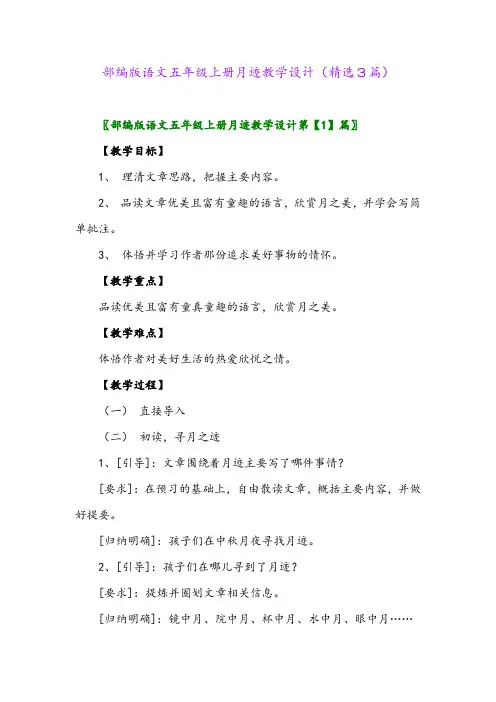 部编版语文五年级上册月迹教学设计（精选3篇）

〖部编版语文五年级上册月迹教学设计第【1】篇〗

【教学目标】

1、 理清文章思路，把握主要内容。

2、 品读文章优美且富有童趣的语言，欣赏月之美，并学会写简单批注。

3、 体悟并学习作者那份追求美好事物的情怀。

【教学重点】

品读优美且富有童真童趣的语言，欣赏月之美。

【教学难点】

体悟作者对美好生活的热爱欣悦之情。

【教学过程】

（一） 直接导入

（二） 初读，寻月之迹

1、[引导]：文章围绕着月迹主要写了哪件事情？

[要求]：在预习的基础上，自由散读文章，概括主要内容，并做好提要。

[归纳明确]：孩子们在中秋月夜寻找月迹。

2、[引导]：孩子们在哪儿寻到了月迹？

[要求]：提炼并圈划文章相关信息。

[归纳明确]：镜中月、院中月、杯中月、水中月、眼中月……